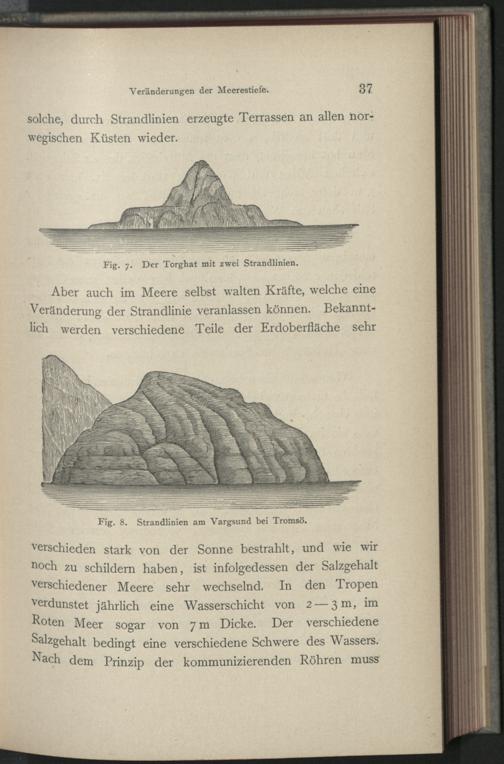 Veränderungen der Meerestiefe. 37

solche, durch Strandlinien erzeugte Terrassen an allen norwegischen Küsten wieder.

Fig. 7. Der Torghat mit zwei Strandlinien.

Aber auch im Meere selbst walten Kräfte, welche eine Veränderung der Strandlinie veranlassen können. Bekanntlich werden verschiedene Teile der Erdoberfläche sehr

Fig. 8. Strandlinien am Vargsund bei Tromsö.

verschieden stark von der Sonne bestrahlt, und wie wir noch zu schildern haben, ist infolgedessen der Salzgehalt verschiedener Meere sehr wechselnd. In den Tropen verdunstet jährlich eine Wasserschicht von 2—3 m, im Roten Meer sogar von 7 m Dicke. Der verschiedene Salzgehalt bedingt eine verschiedene Schwere des Wassers. Nach dem Prinzip der kommunizierenden Röhren muss